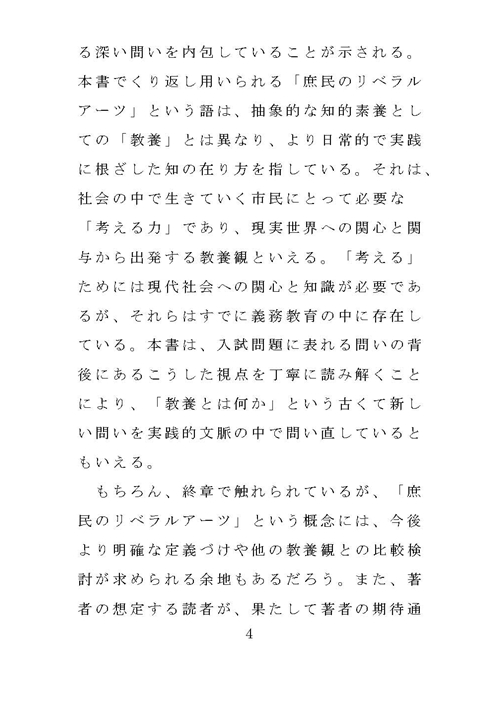 る深い問いを内包していることが示される。本書でくり返し用いられる「庶民のリベラルアーツ」という語は、抽象的な知的素養としての「教養」とは異なり、より日常的で実践に根ざした知の在り方を指している。それは、社会の中で生きていく市民にとって必要な「考える力」であり、現実世界への関心と関与から出発する教養観といえる。「考える」ためには現代社会への関心と知識が必要であるが、それらはすでに義務教育の中に存在している。本書は、入試問題に表れる問いの背後にあるこうした視点を丁寧に読み解くことにより、「教養とは何か」という古くて新しい問いを実践的文脈の中で問い直しているともいえる。

もちろん、終章で触れられているが、「庶民のリベラルアーツ」という概念には、今後より明確な定義づけや他の教養観との比較検討が求められる余地もあるだろう。また、著者の想定する読者が、果たして著者の期待通

4